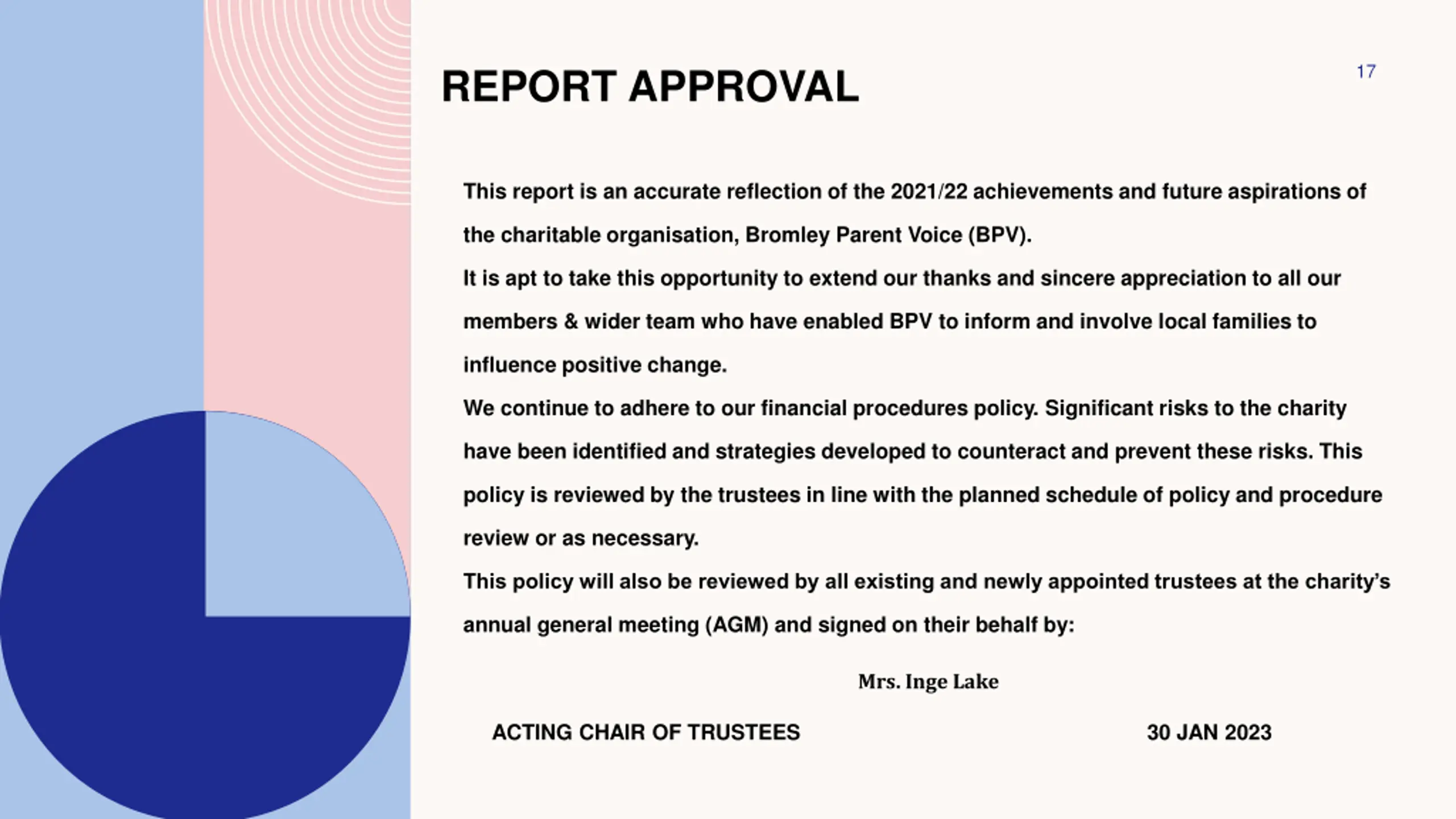 REPORT APPROVAL

17

This report is an accurate reflection of the 2021/22 achievements and future aspirations of the charitable organisation, Bromley Parent Voice (BPV).

It is apt to take this opportunity to extend our thanks and sincere appreciation to all our members & wider team who have enabled BPV to inform and involve local families to influence positive change.

We continue to adhere to our financial procedures policy. Significant risks to the charity have been identified and strategies developed to counteract and prevent these risks. This policy is reviewed by the trustees in line with the planned schedule of policy and procedure review or as necessary.

This policy will also be reviewed by all existing and newly appointed trustees at the charity's annual general meeting (AGM) and signed on their behalf by:

Mrs. Inge Lake

ACTING CHAIR OF TRUSTEES

30 JAN 2023